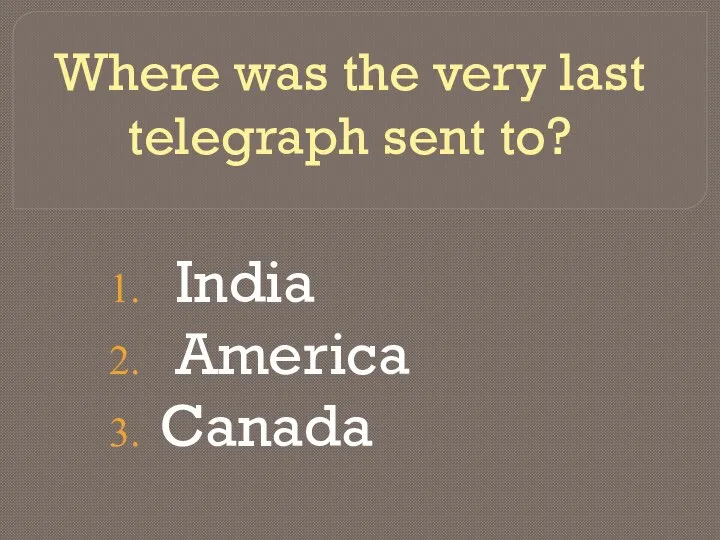 Where was the very last telegraph sent to?

1. India
2. America
3. Canada